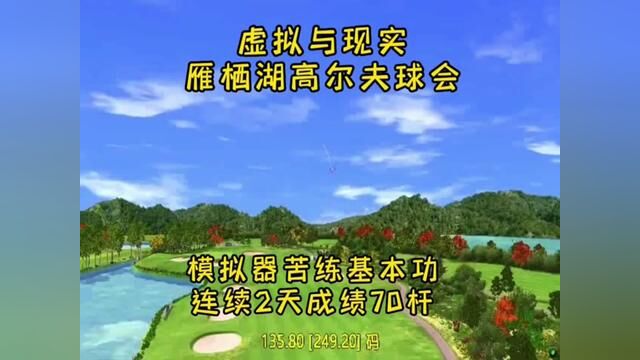 虚拟与现实
雁栖湖高尔夫球会

模拟器苦练基本功
连续2天成绩70杆

135.80 [249.20] 码